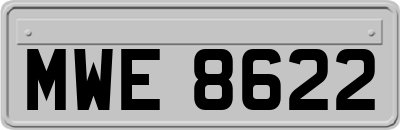 MWE 8622